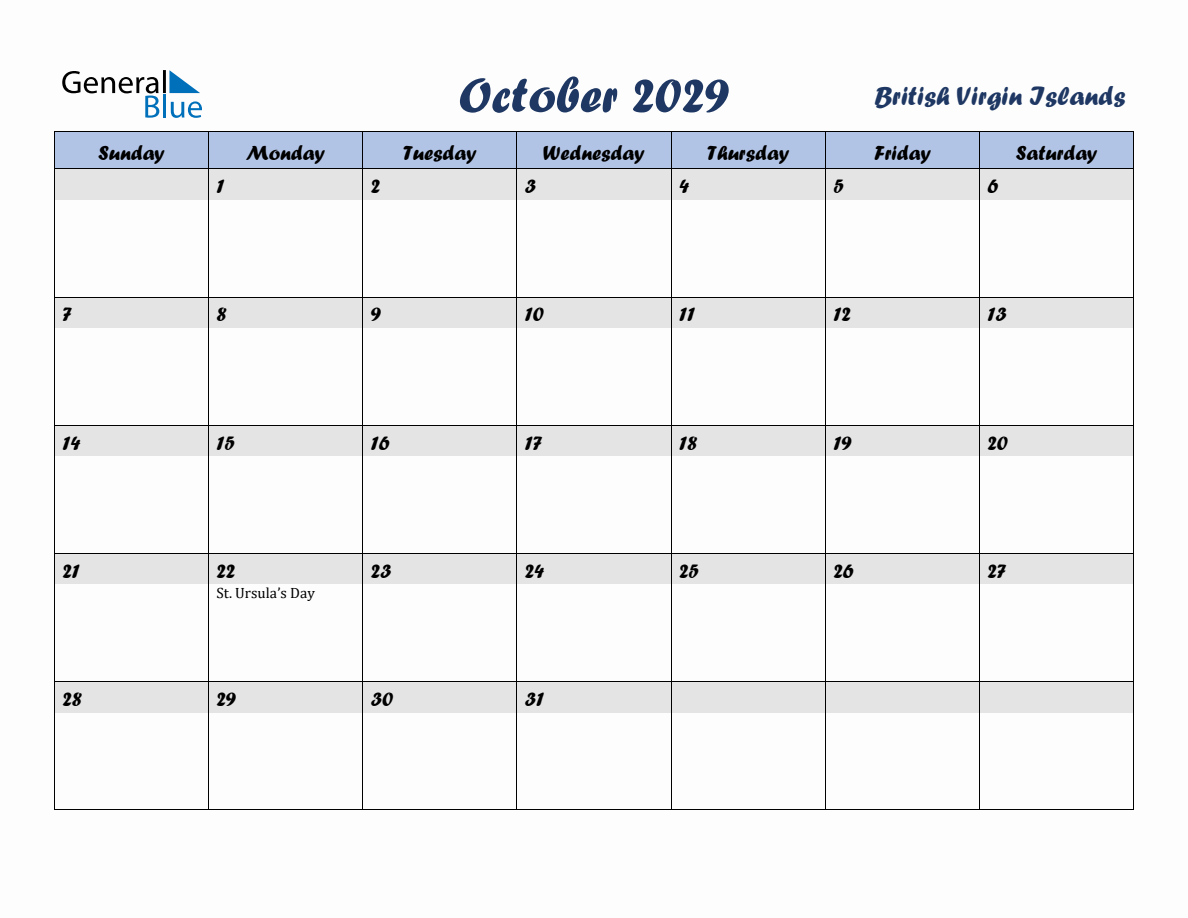 General Blue

October 2029

British Virgin Islands

| Sunday | Monday | Tuesday | Wednesday | Thursday | Friday | Saturday |
|---|---|---|---|---|---|---|
| | 1 | 2 | 3 | 4 | 5 | 6 |
| 7 | 8 | 9 | 10 | 11 | 12 | 13 |
| 14 | 15 | 16 | 17 | 18 | 19 | 20 |
| 21 | 22 St. Ursula's Day | 23 | 24 | 25 | 26 | 27 |
| 28 | 29 | 30 | 31 | | | |